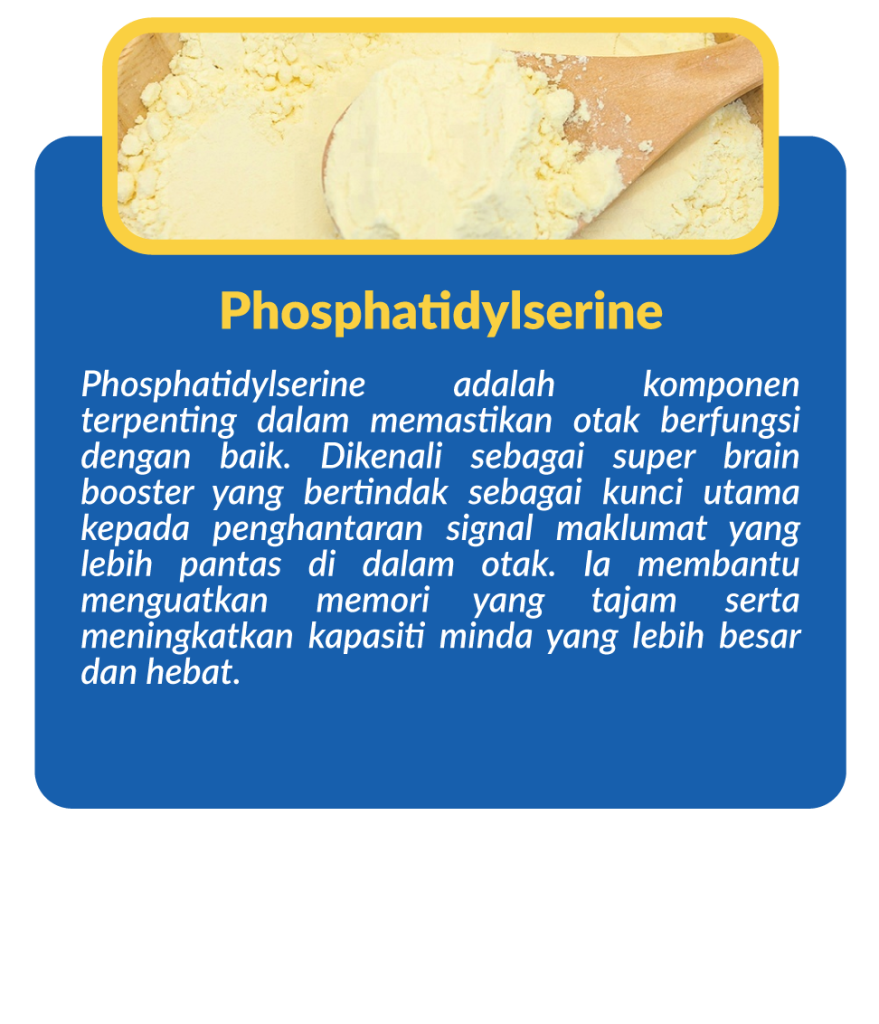 Phosphatidylserine

Phosphatidylserine adalah komponen terpenting dalam memastikan otak berfungsi dengan baik. Dikenali sebagai super brain booster yang bertindak sebagai kunci utama kepada penghantaran signal maklumat yang lebih pantas di dalam otak. Ia membantu menguatkan memori yang tajam serta meningkatkan kapasiti minda yang lebih besar dan hebat.